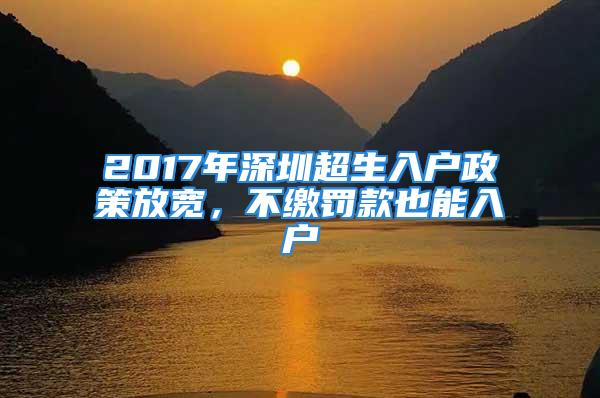 2017年深圳超生入户政策放宽，不缴罚款也能入户